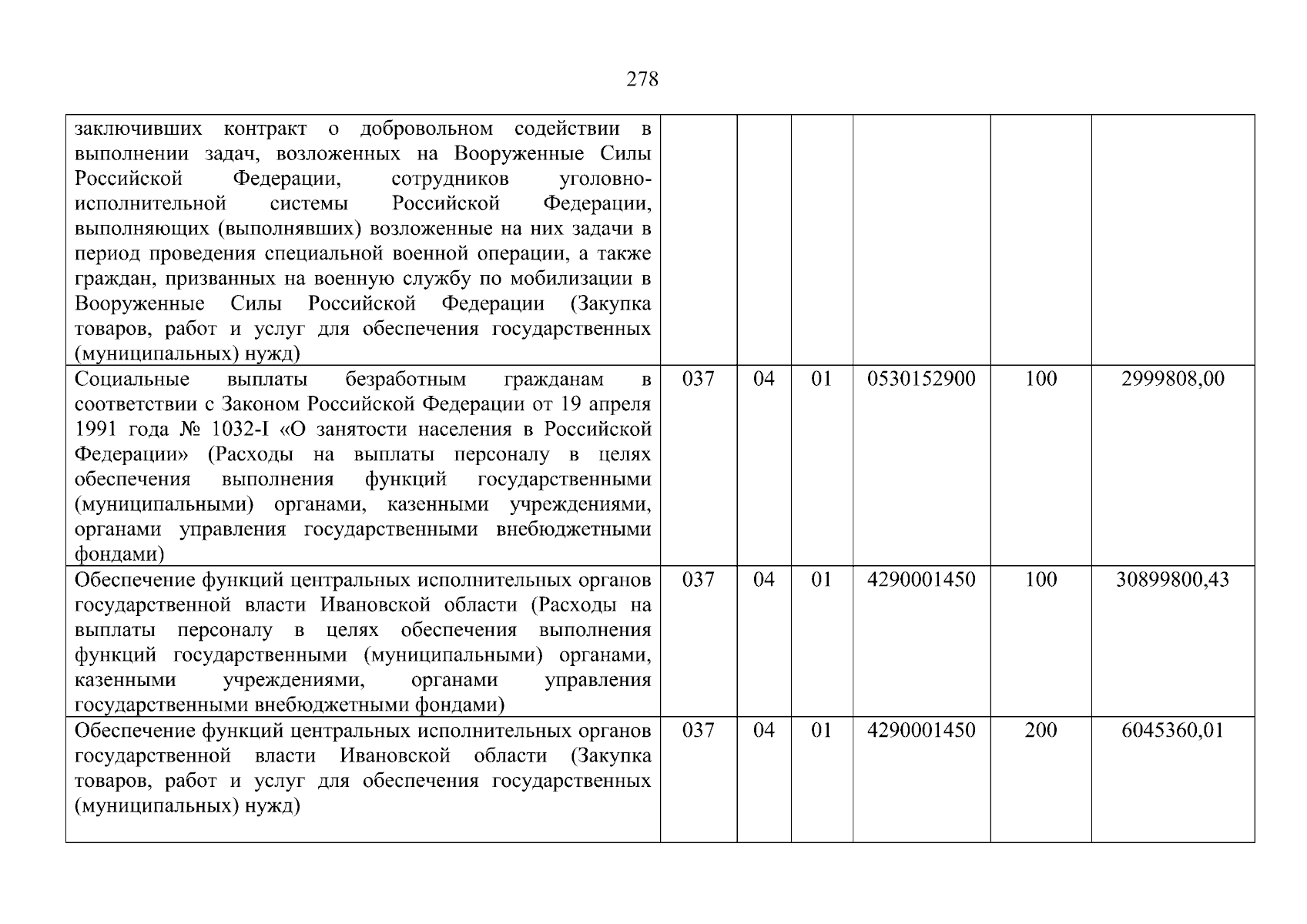 278

| | | | | | | |
|---|---|---|---|---|---|---|
| заключивших контракт о добровольном содействии в выполнении задач, возложенных на Вооруженные Силы Российской Федерации, сотрудников уголовно-исполнительной системы Российской Федерации, выполняющих (выполнявших) возложенные на них задачи в период проведения специальной военной операции, а также граждан, призванных на военную службу по мобилизации в Вооруженные Силы Российской Федерации (Закупка товаров, работ и услуг для обеспечения государственных (муниципальных) нужд) | | | | | | |
| Социальные выплаты безработным гражданам в соответствии с Законом Российской Федерации от 19 апреля 1991 года № 1032-I «О занятости населения в Российской Федерации» (Расходы на выплаты персоналу в целях обеспечения выполнения функций государственными (муниципальными) органами, казенными учреждениями, органами управления государственными внебюджетными фондами) | 037 | 04 | 01 | 0530152900 | 100 | 2999808,00 |
| Обеспечение функций центральных исполнительных органов государственной власти Ивановской области (Расходы на выплаты персоналу в целях обеспечения выполнения функций государственными (муниципальными) органами, казенными учреждениями, органами управления государственными внебюджетными фондами) | 037 | 04 | 01 | 4290001450 | 100 | 30899800,43 |
| Обеспечение функций центральных исполнительных органов государственной власти Ивановской области (Закупка товаров, работ и услуг для обеспечения государственных (муниципальных) нужд) | 037 | 04 | 01 | 4290001450 | 200 | 6045360,01 |